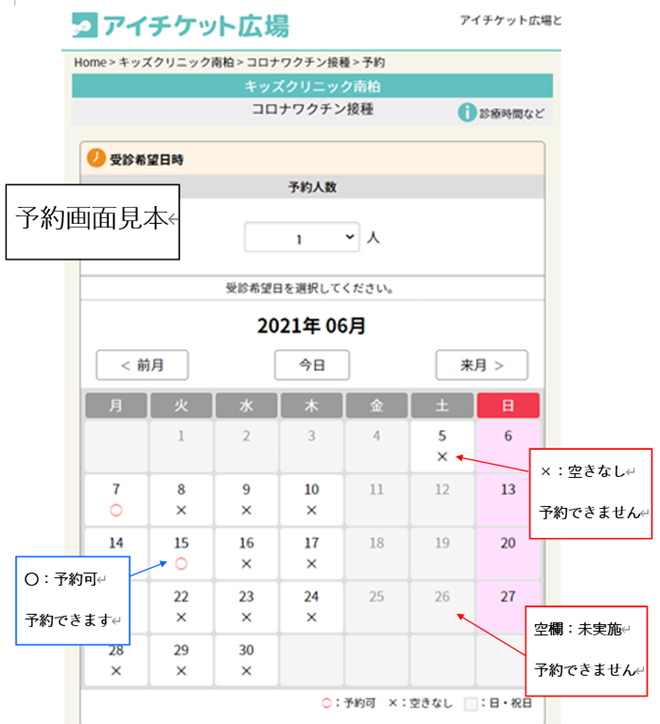 アイチケット広場

アイチケット広場と

Home > キッズクリニック南柏 > コロナワクチン接種 > 予約

キッズクリニック南柏

コロナワクチン接種

診療時間など

受診希望日時

予約人数

予約画面見本

1 人

受診希望日を選択してください。

2021年 06月

< 前月

今日

来月 >

| 月 | 火 | 水 | 木 | 金 | 土 | 日 |
|---|---|---|---|---|---|---|
| | 1 | 2 | 3 | 4 | 5 × | 6 |
| 7 ○ | 8 × | 9 × | 10 × | 11 | 12 | 13 |
| 14 | 15 ○ | 16 × | 17 × | 18 | 19 | 20 |
| | 22 × | 23 × | 24 × | 25 | 26 | 27 |
| 28 × | 29 × | 30 × | | | | |

×：空きなし
予約できません

○：予約可
予約できます

空欄：未実施
予約できません

○：予約可 ×：空きなし ：日・祝日